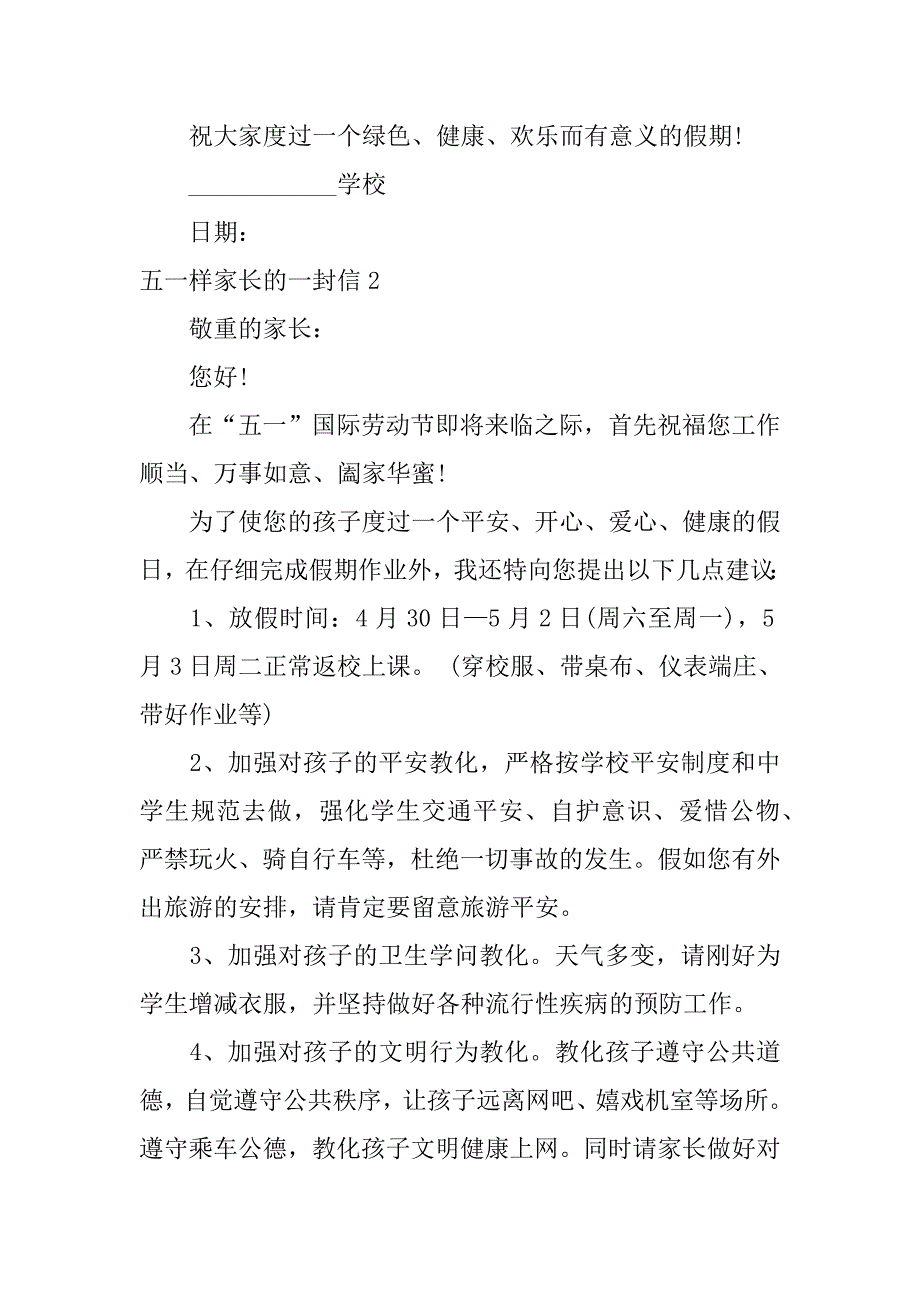 祝大家度过一个绿色、健康、欢乐而有意义的假期!

____________学校

日期：

五一样家长的一封信 2

敬重的家长：

您好!

在“五一”国际劳动节即将来临之际，首先祝福您工作顺当、万事如意、阖家华蜜!

为了使您的孩子度过一个平安、开心、爱心、健康的假日，在仔细完成假期作业外，我还特向您提出以下几点建议:

1、放假时间：4 月 30 日—5 月 2 日(周六至周一)，5 月 3 日周二正常返校上课。（穿校服、带桌布、仪表端庄、带好作业等)

2、加强对孩子的平安教化，严格按学校平安制度和中学生规范去做，强化学生交通平安、自护意识、爱惜公物、严禁玩火、骑自行车等，杜绝一切事故的发生。假如您有外出旅游的安排，请肯定要留意旅游平安。

3、加强对孩子的卫生学问教化。天气多变，请刚好为学生增减衣服，并坚持做好各种流行性疾病的预防工作。

4、加强对孩子的文明行为教化。教化孩子遵守公共道德，自觉遵守公共秩序，让孩子远离网吧、嬉戏机室等场所。遵守乘车公德，教化孩子文明健康上网。同时请家长做好对